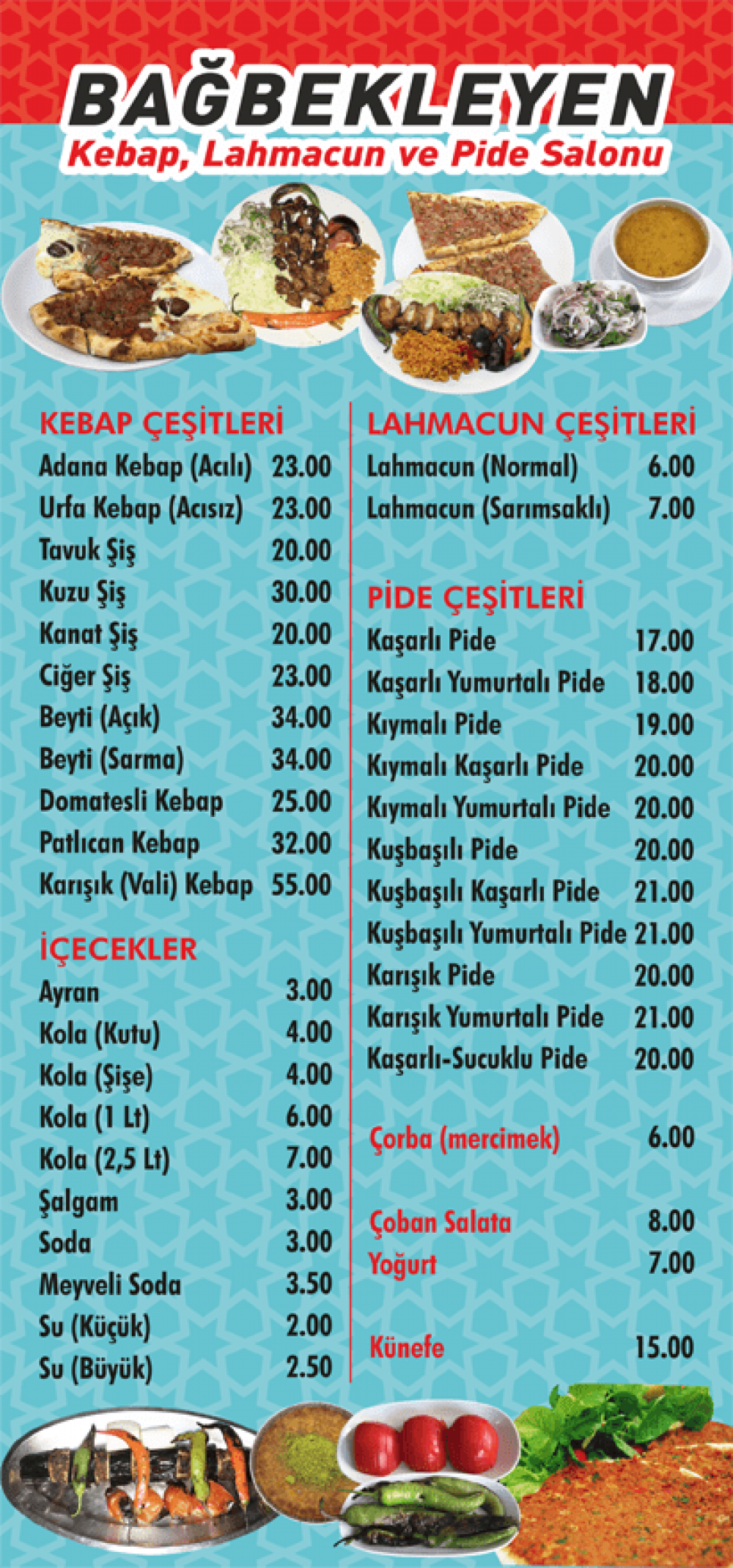 BAĞBEKLEYEN
Kebap, Lahmacun ve Pide Salonu

KEBAP ÇEŞİTLERİ

| | |
|---|---|
| Adana Kebap (Acılı) | 23.00 |
| Urfa Kebap (Acısız) | 23.00 |
| Tavuk Şiş | 20.00 |
| Kuzu Şiş | 30.00 |
| Kanat Şiş | 20.00 |
| Ciğer Şiş | 23.00 |
| Beyti (Açık) | 34.00 |
| Beyti (Sarma) | 34.00 |
| Domatesli Kebap | 25.00 |
| Patlıcan Kebap | 32.00 |
| Karışık (Vali) Kebap | 55.00 |

İÇECEKLER

| | |
|---|---|
| Ayran | 3.00 |
| Kola (Kutu) | 4.00 |
| Kola (Şişe) | 4.00 |
| Kola (1 Lt) | 6.00 |
| Kola (2,5 Lt) | 7.00 |
| Şalgam | 3.00 |
| Soda | 3.00 |
| Meyveli Soda | 3.50 |
| Su (Küçük) | 2.00 |
| Su (Büyük) | 2.50 |

LAHMACUN ÇEŞİTLERİ

| | |
|---|---|
| Lahmacun (Normal) | 6.00 |
| Lahmacun (Sarımsaklı) | 7.00 |

PİDE ÇEŞİTLERİ

| | |
|---|---|
| Kaşarlı Pide | 17.00 |
| Kaşarlı Yumurtalı Pide | 18.00 |
| Kıymalı Pide | 19.00 |
| Kıymalı Kaşarlı Pide | 20.00 |
| Kıymalı Yumurtalı Pide | 20.00 |
| Kuşbaşılı Pide | 20.00 |
| Kuşbaşılı Kaşarlı Pide | 21.00 |
| Kuşbaşılı Yumurtalı Pide | 21.00 |
| Karışık Pide | 20.00 |
| Karışık Yumurtalı Pide | 21.00 |
| Kaşarlı-Sucuklu Pide | 20.00 |

| | |
|---|---|
| Çorba (mercimek) | 6.00 |
| Çoban Salata | 8.00 |
| Yoğurt | 7.00 |
| Künefe | 15.00 |